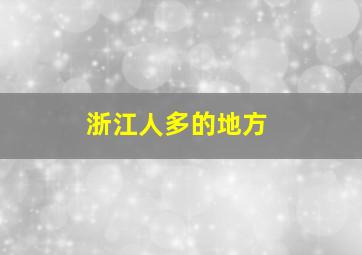 浙江人多的地方